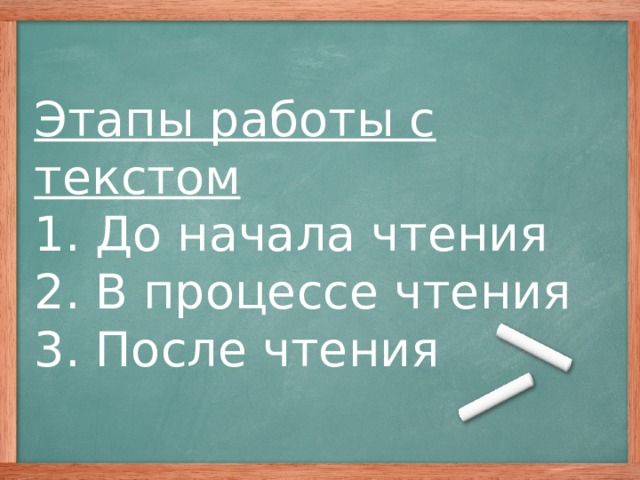 Этапы работы с текстом
1. До начала чтения
2. В процессе чтения
3. После чтения